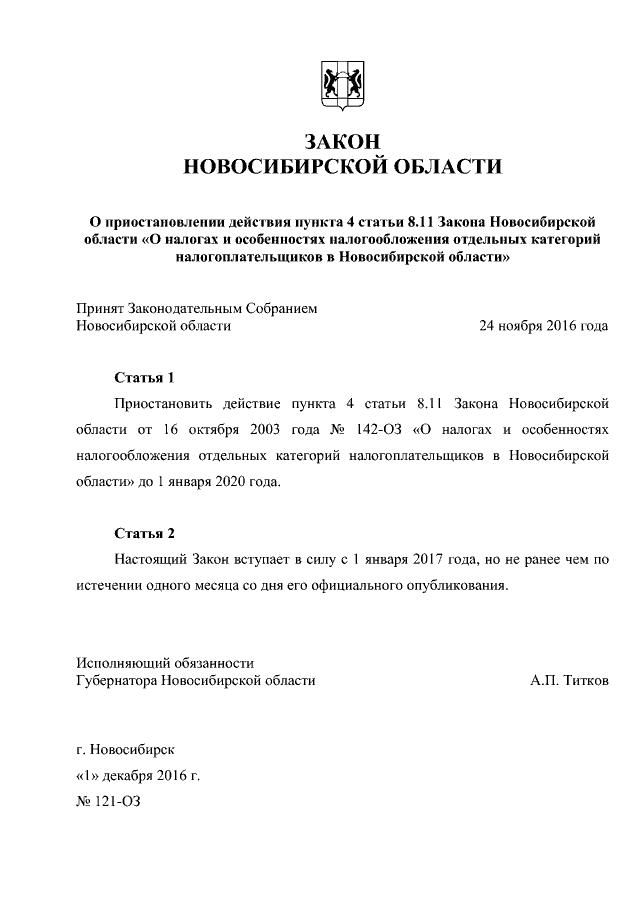 ЗАКОН
НОВОСИБИРСКОЙ ОБЛАСТИ

О приостановлении действия пункта 4 статьи 8.11 Закона Новосибирской области «О налогах и особенностях налогообложения отдельных категорий налогоплательщиков в Новосибирской области»

Принят Законодательным Собранием
Новосибирской области 24 ноября 2016 года

Статья 1

Приостановить действие пункта 4 статьи 8.11 Закона Новосибирской области от 16 октября 2003 года № 142-ОЗ «О налогах и особенностях налогообложения отдельных категорий налогоплательщиков в Новосибирской области» до 1 января 2020 года.

Статья 2

Настоящий Закон вступает в силу с 1 января 2017 года, но не ранее чем по истечении одного месяца со дня его официального опубликования.

Исполняющий обязанности
Губернатора Новосибирской области А.П. Титков

г. Новосибирск
«1» декабря 2016 г.
№ 121-ОЗ